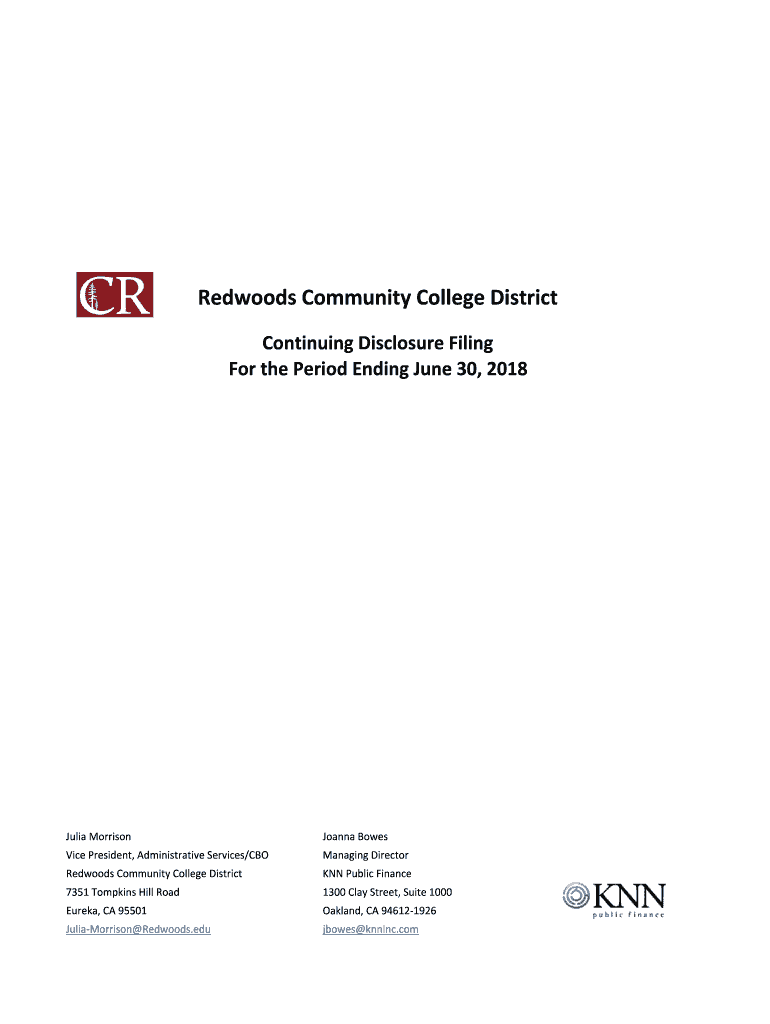 CR

Redwoods Community College District

Continuing Disclosure Filing
For the Period Ending June 30, 2018

Julia Morrison
Vice President, Administrative Services/CBO
Redwoods Community College District
7351 Tompkins Hill Road
Eureka, CA 95501
Julia-Morrison@Redwoods.edu

Joanna Bowes
Managing Director
KNN Public Finance
1300 Clay Street, Suite 1000
Oakland, CA 94612-1926
jbowes@knninc.com

KNN
public finance